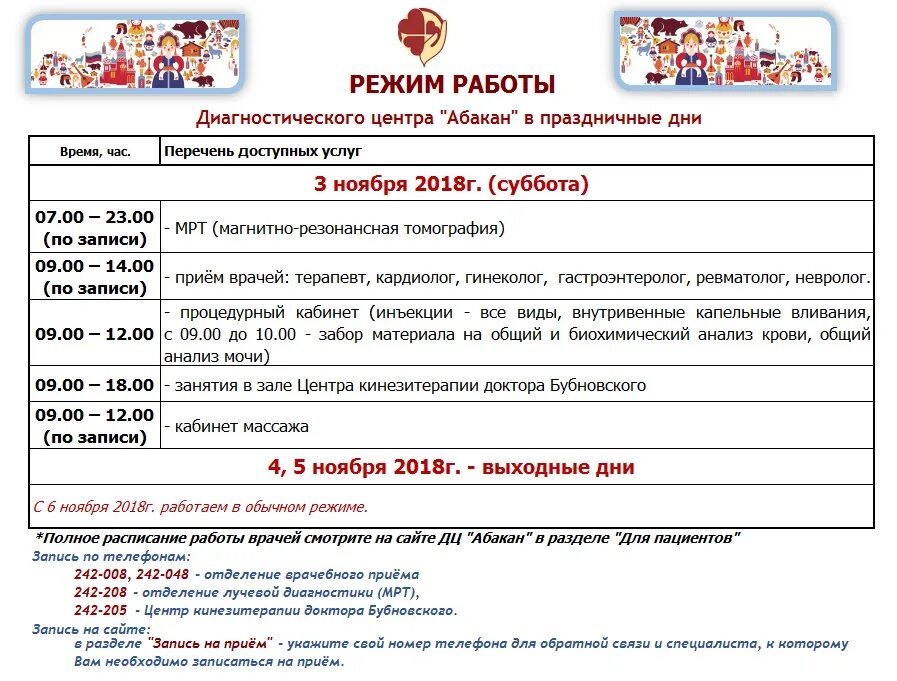 РЕЖИМ РАБОТЫ

Диагностического центра "Абакан" в праздничные дни

| Время, час. | Перечень доступных услуг |
|---|---|
| 3 ноября 2018г. (суббота) | |
| 07.00 – 23.00 (по записи) | - МРТ (магнитно-резонансная томография) |
| 09.00 – 14.00 (по записи) | - приём врачей: терапевт, кардиолог, гинеколог, гастроэнтеролог, ревматолог, невролог. |
| 09.00 – 12.00 | - процедурный кабинет (инъекции - все виды, внутривенные капельные вливания, с 09.00 до 10.00 - забор материала на общий и биохимический анализ крови, общий анализ мочи) |
| 09.00 – 18.00 | - занятия в зале Центра кинезитерапии доктора Бубновского |
| 09.00 – 12.00 (по записи) | - кабинет массажа |
| 4, 5 ноября 2018г. - выходные дни | |
| С 6 ноября 2018г. работаем в обычном режиме. | |

*Полное расписание работы врачей смотрите на сайте ДЦ "Абакан" в разделе "Для пациентов"

Запись по телефонам:
242-008, 242-048 - отделение врачебного приёма
242-208 - отделение лучевой диагностики (МРТ),
242-205 - Центр кинезитерапии доктора Бубновского.

Запись на сайте:
в разделе "Запись на приём" - укажите свой номер телефона для обратной связи и специалиста, к которому Вам необходимо записаться на приём.